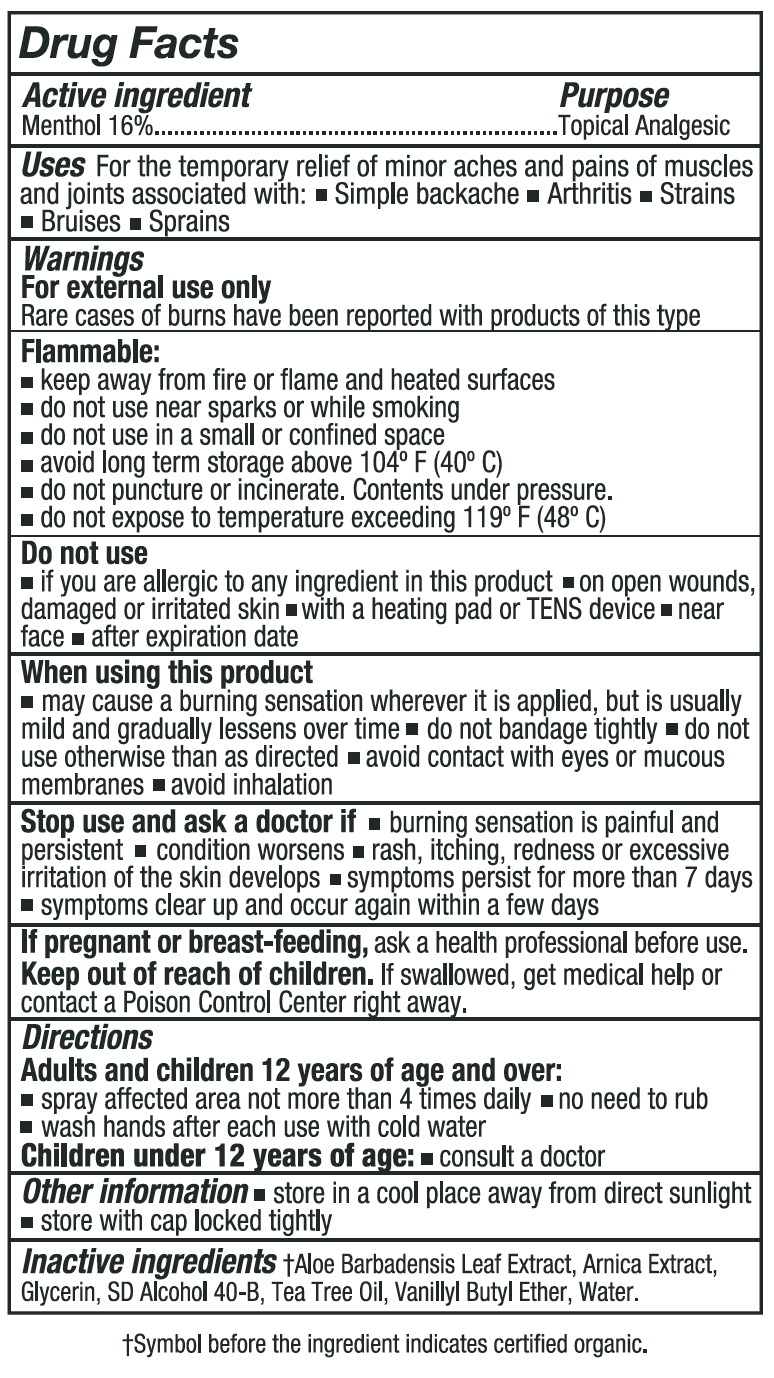 Drug Facts

Active ingredient Purpose
Menthol 16%..............................................................Topical Analgesic

Uses For the temporary relief of minor aches and pains of muscles and joints associated with: ■ Simple backache ■ Arthritis ■ Strains ■ Bruises ■ Sprains

Warnings
For external use only
Rare cases of burns have been reported with products of this type

Flammable:
■ keep away from fire or flame and heated surfaces
■ do not use near sparks or while smoking
■ do not use in a small or confined space
■ avoid long term storage above 104º F (40º C)
■ do not puncture or incinerate. Contents under pressure.
■ do not expose to temperature exceeding 119º F (48º C)

Do not use
■ if you are allergic to any ingredient in this product ■ on open wounds, damaged or irritated skin ■ with a heating pad or TENS device ■ near face ■ after expiration date

When using this product
■ may cause a burning sensation wherever it is applied, but is usually mild and gradually lessens over time ■ do not bandage tightly ■ do not use otherwise than as directed ■ avoid contact with eyes or mucous membranes ■ avoid inhalation

Stop use and ask a doctor if ■ burning sensation is painful and persistent ■ condition worsens ■ rash, itching, redness or excessive irritation of the skin develops ■ symptoms persist for more than 7 days ■ symptoms clear up and occur again within a few days

If pregnant or breast-feeding, ask a health professional before use.
Keep out of reach of children. If swallowed, get medical help or contact a Poison Control Center right away.

Directions
Adults and children 12 years of age and over:
■ spray affected area not more than 4 times daily ■ no need to rub
■ wash hands after each use with cold water
Children under 12 years of age: ■ consult a doctor

Other information ■ store in a cool place away from direct sunlight ■ store with cap locked tightly

Inactive ingredients †Aloe Barbadensis Leaf Extract, Arnica Extract, Glycerin, SD Alcohol 40-B, Tea Tree Oil, Vanillyl Butyl Ether, Water.

†Symbol before the ingredient indicates certified organic.